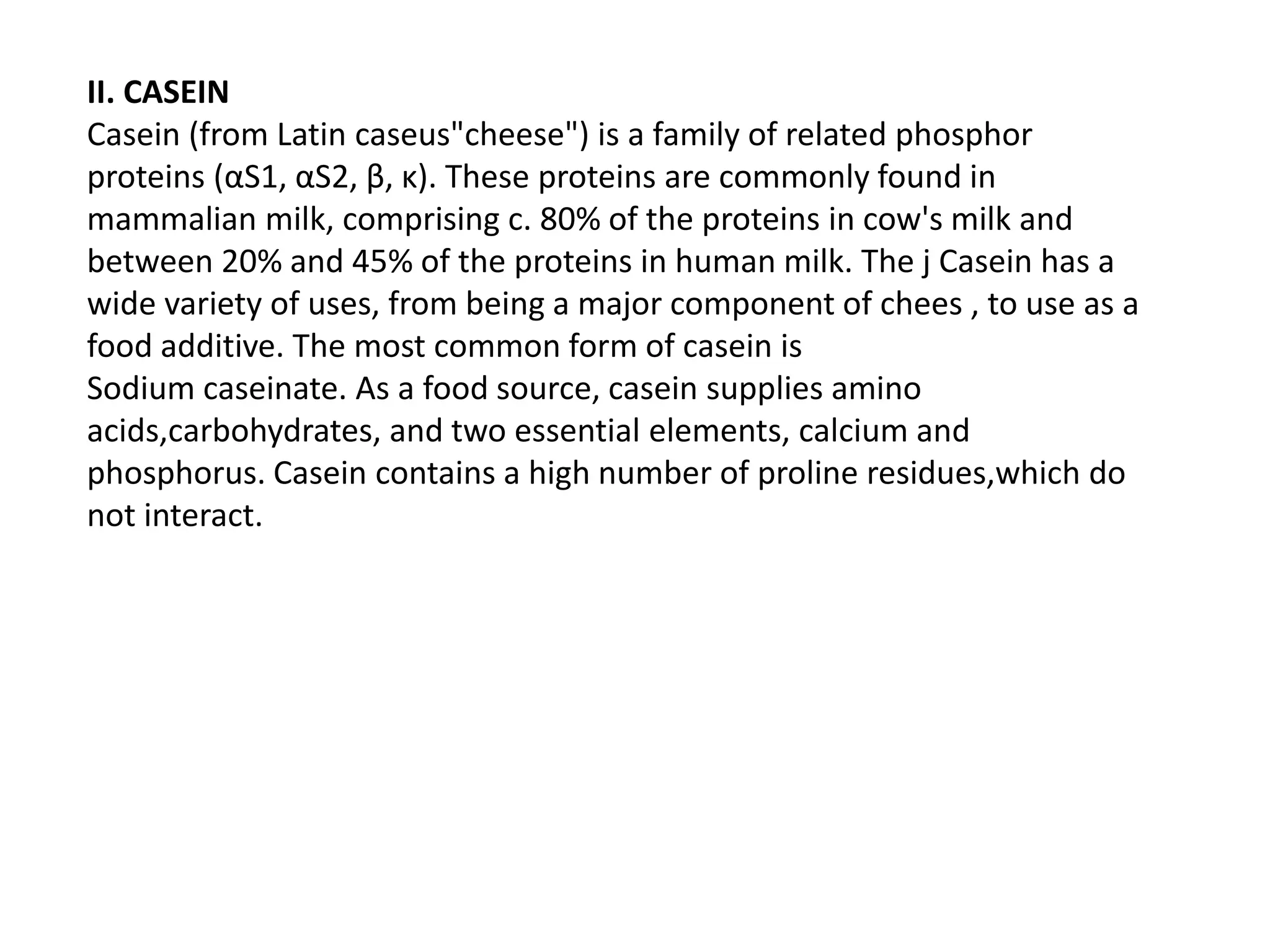 II. CASEIN

Casein (from Latin caseus"cheese") is a family of related phosphor proteins (αS1, αS2, β, κ). These proteins are commonly found in mammalian milk, comprising c. 80% of the proteins in cow's milk and between 20% and 45% of the proteins in human milk. The j Casein has a wide variety of uses, from being a major component of chees , to use as a food additive. The most common form of casein is

Sodium caseinate. As a food source, casein supplies amino acids,carbohydrates, and two essential elements, calcium and phosphorus. Casein contains a high number of proline residues,which do not interact.